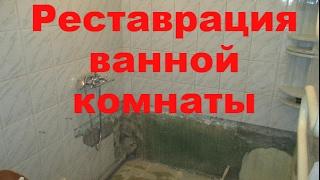 Реставрация ванной комнаты